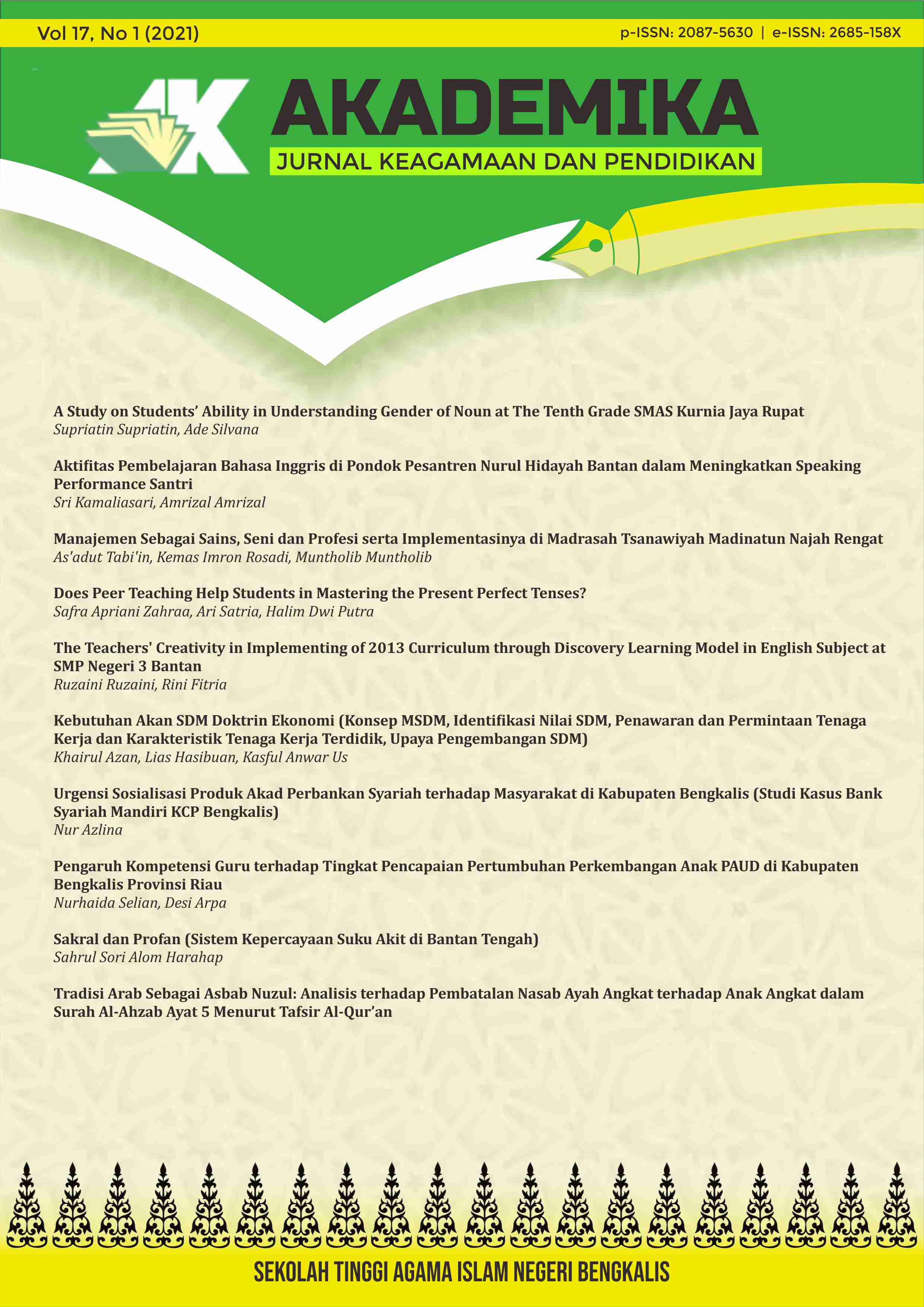 Vol 17, No 1 (2021)

p-ISSN: 2087-5630 | e-ISSN: 2685-158X

AK

AKADEMIKA

JURNAL KEAGAMAAN DAN PENDIDIKAN

A Study on Students' Ability in Understanding Gender of Noun at The Tenth Grade SMAS Kurnia Jaya Rupat
Supriatin Supriatin, Ade Silvana

Aktifitas Pembelajaran Bahasa Inggris di Pondok Pesantren Nurul Hidayah Bantan dalam Meningkatkan Speaking Performance Santri
Sri Kamaliasari, Amrizal Amrizal

Manajemen Sebagai Sains, Seni dan Profesi serta Implementasinya di Madrasah Tsanawiyah Madinatun Najah Rengat
As'adut Tabi'in, Kemas Imron Rosadi, Muntholib Muntholib

Does Peer Teaching Help Students in Mastering the Present Perfect Tenses?
Safra Apriani Zahraa, Ari Satria, Halim Dwi Putra

The Teachers' Creativity in Implementing of 2013 Curriculum through Discovery Learning Model in English Subject at SMP Negeri 3 Bantan
Ruzaini Ruzaini, Rini Fitria

Kebutuhan Akan SDM Doktrin Ekonomi (Konsep MSDM, Identifikasi Nilai SDM, Penawaran dan Permintaan Tenaga Kerja dan Karakteristik Tenaga Kerja Terdidik, Upaya Pengembangan SDM)
Khairul Azan, Lias Hasibuan, Kasful Anwar Us

Urgensi Sosialisasi Produk Akad Perbankan Syariah terhadap Masyarakat di Kabupaten Bengkalis (Studi Kasus Bank Syariah Mandiri KCP Bengkalis)
Nur Azlina

Pengaruh Kompetensi Guru terhadap Tingkat Pencapaian Pertumbuhan Perkembangan Anak PAUD di Kabupaten Bengkalis Provinsi Riau
Nurhaida Selian, Desi Arpa

Sakral dan Profan (Sistem Kepercayaan Suku Akit di Bantan Tengah)
Sahrul Sori Alom Harahap

Tradisi Arab Sebagai Asbab Nuzul: Analisis terhadap Pembatalan Nasab Ayah Angkat terhadap Anak Angkat dalam Surah Al-Ahzab Ayat 5 Menurut Tafsir Al-Qur'an

SEKOLAH TINGGI AGAMA ISLAM NEGERI BENGKALIS